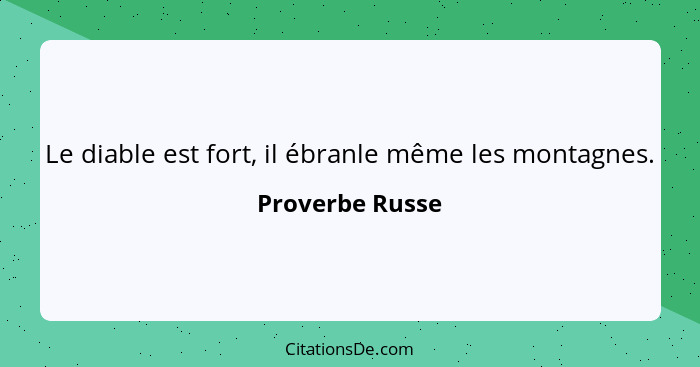 Le diable est fort, il ébranle même les montagnes.

Proverbe Russe

CitationsDe.com